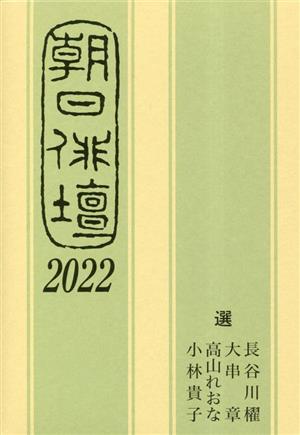 朝日俳壇

2022

選
長谷川櫂
大串章
高山れおな
小林貴子